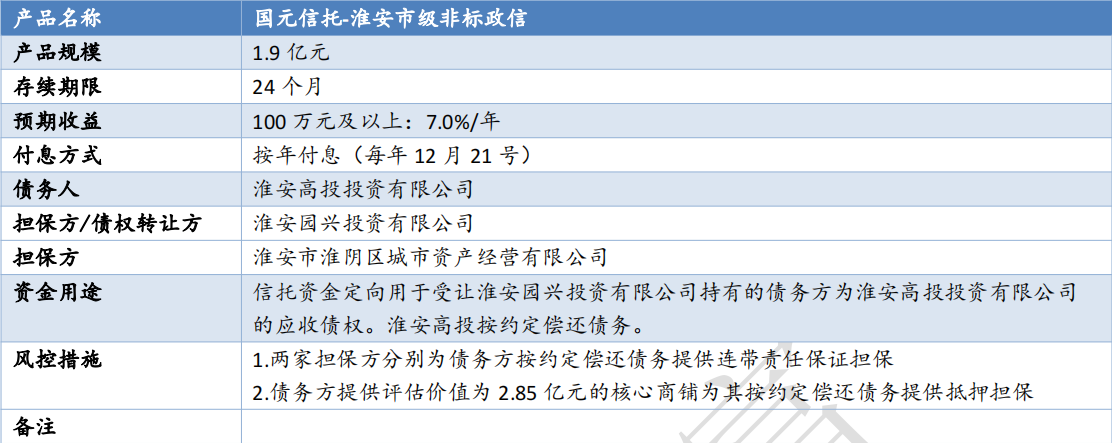 | 产品名称 | 国元信托-淮安市级非标政信 |
|---|---|
| 产品规模 | 1.9亿元 |
| 存续期限 | 24个月 |
| 预期收益 | 100万元及以上：7.0%/年 |
| 付息方式 | 按年付息（每年12月21号） |
| 债务人 | 淮安高投投资有限公司 |
| 担保方/债权转让方 | 淮安园兴投资有限公司 |
| 担保方 | 淮安市淮阴区城市资产经营有限公司 |
| 资金用途 | 信托资金定向用于受让淮安园兴投资有限公司持有的债务方为淮安高投投资有限公司的应收债权。淮安高投按约定偿还债务。 |
| 风控措施 | 1.两家担保方分别为债务方按约定偿还债务提供连带责任保证担保 2.债务方提供评估价值为2.85亿元的核心商铺为其按约定偿还债务提供抵押担保 |
| 备注 |  |